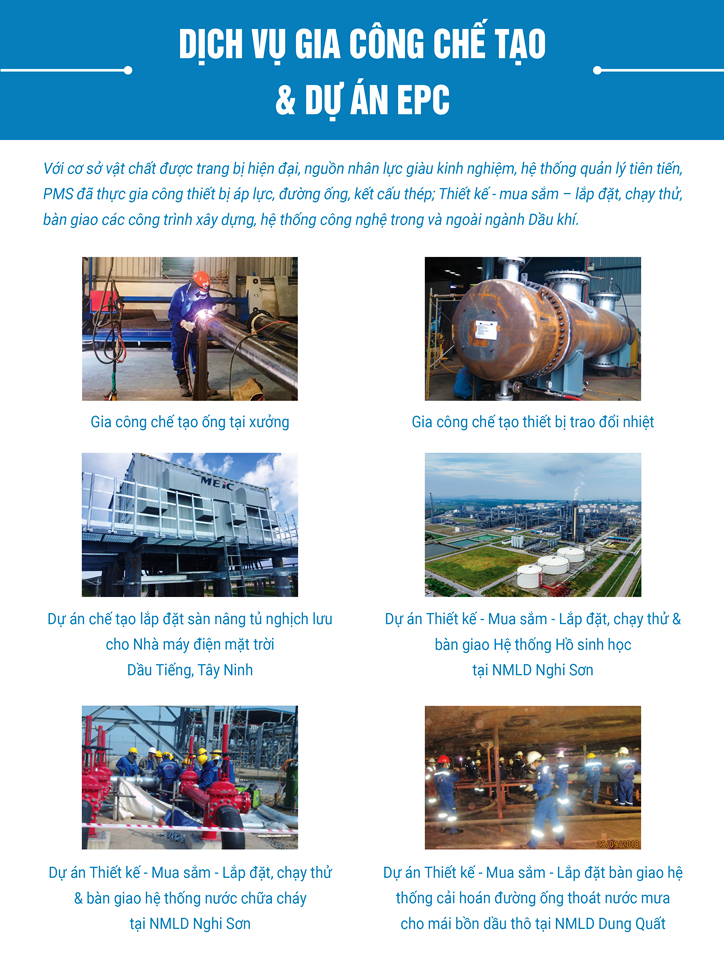 DỊCH VỤ GIA CÔNG CHẾ TẠO & DỰ ÁN EPC

Với cơ sở vật chất được trang bị hiện đại, nguồn nhân lực giàu kinh nghiệm, hệ thống quản lý tiên tiến, PMS đã thực gia công thiết bị áp lực, đường ống, kết cấu thép; Thiết kế - mua sắm – lắp đặt, chạy thử, bàn giao các công trình xây dựng, hệ thống công nghệ trong và ngoài ngành Dầu khí.

Gia công chế tạo ống tại xưởng

Gia công chế tạo thiết bị trao đổi nhiệt

MEIC

Dự án chế tạo lắp đặt sàn nâng tủ nghịch lưu cho Nhà máy điện mặt trời Dầu Tiếng, Tây Ninh

Dự án Thiết kế - Mua sắm - Lắp đặt, chạy thử & bàn giao Hệ thống Hồ sinh học tại NMLD Nghi Sơn

Dự án Thiết kế - Mua sắm - Lắp đặt, chạy thử & bàn giao hệ thống nước chữa cháy tại NMLD Nghi Sơn

Dự án Thiết kế - Mua sắm - Lắp đặt bàn giao hệ thống cải hoán đường ống thoát nước mưa cho mái bồn dầu thô tại NMLD Dung Quất